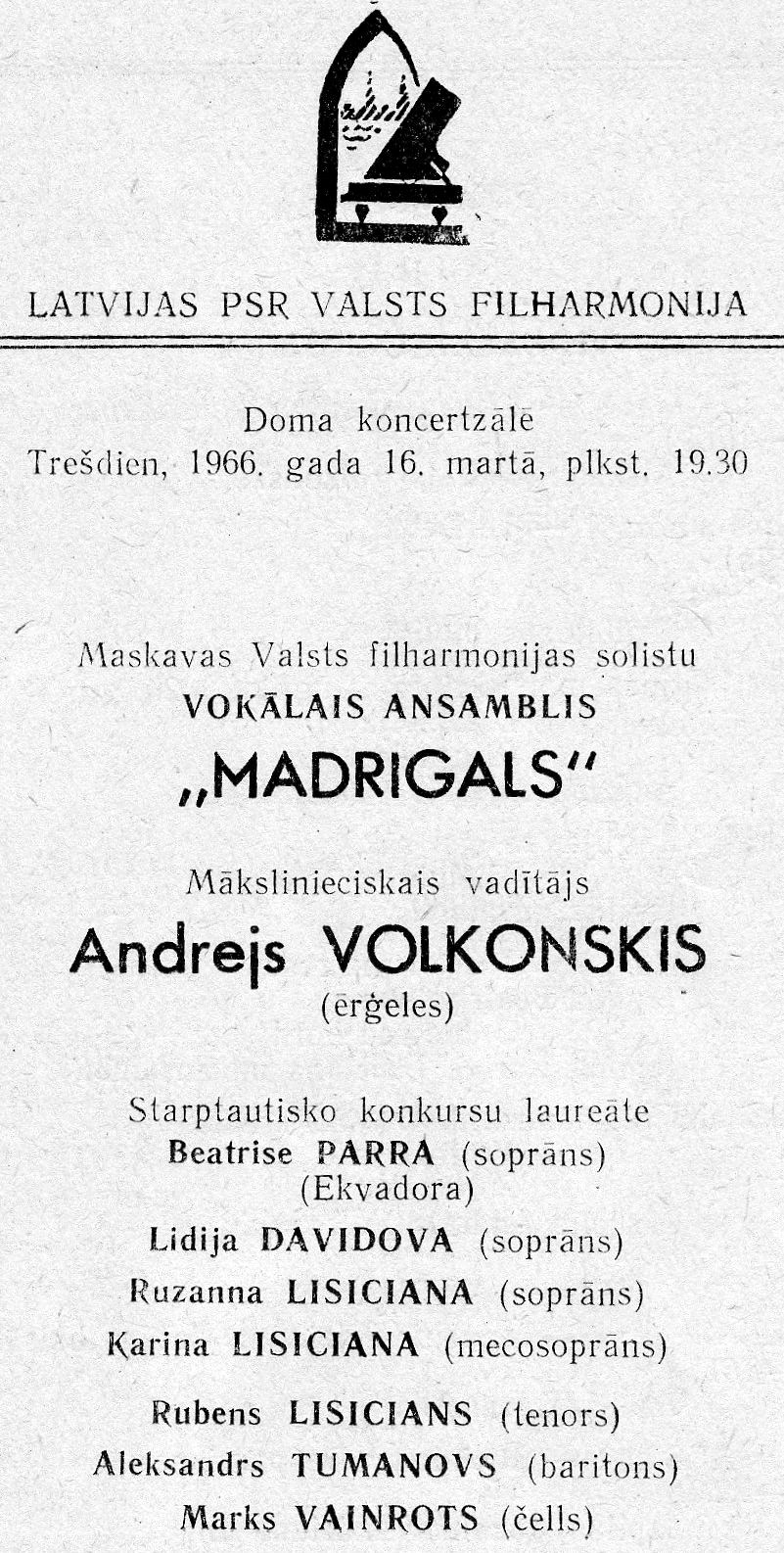 LATVIJAS PSR VALSTS FILHARMONIJA

Doma koncertzālē
Trešdien, 1966. gada 16. martā, plkst. 19.30

Maskavas Valsts filharmonijas solistu
VOKĀLAIS ANSAMBLIS
„MADRIGALS"

Mākslinieciskais vadītājs
Andrejs VOLKONSKIS
(ērģeles)

Starptautisko konkursu laureāte
Beatrise PARRA (soprāns)
(Ekvadora)
Lidija DAVIDOVA (soprāns)
Ruzanna LISICIANA (soprāns)
Karina LISICIANA (mecosoprāns)
Rubens LISICIANS (tenors)
Aleksandrs TUMANOVS (baritons)
Marks VAINROTS (čells)